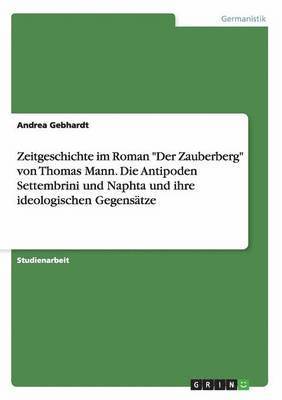 Germanistik

Andrea Gebhardt

Zeitgeschichte im Roman "Der Zauberberg" von Thomas Mann. Die Antipoden Settembrini und Naphta und ihre ideologischen Gegensätze

Studienarbeit

GRIN